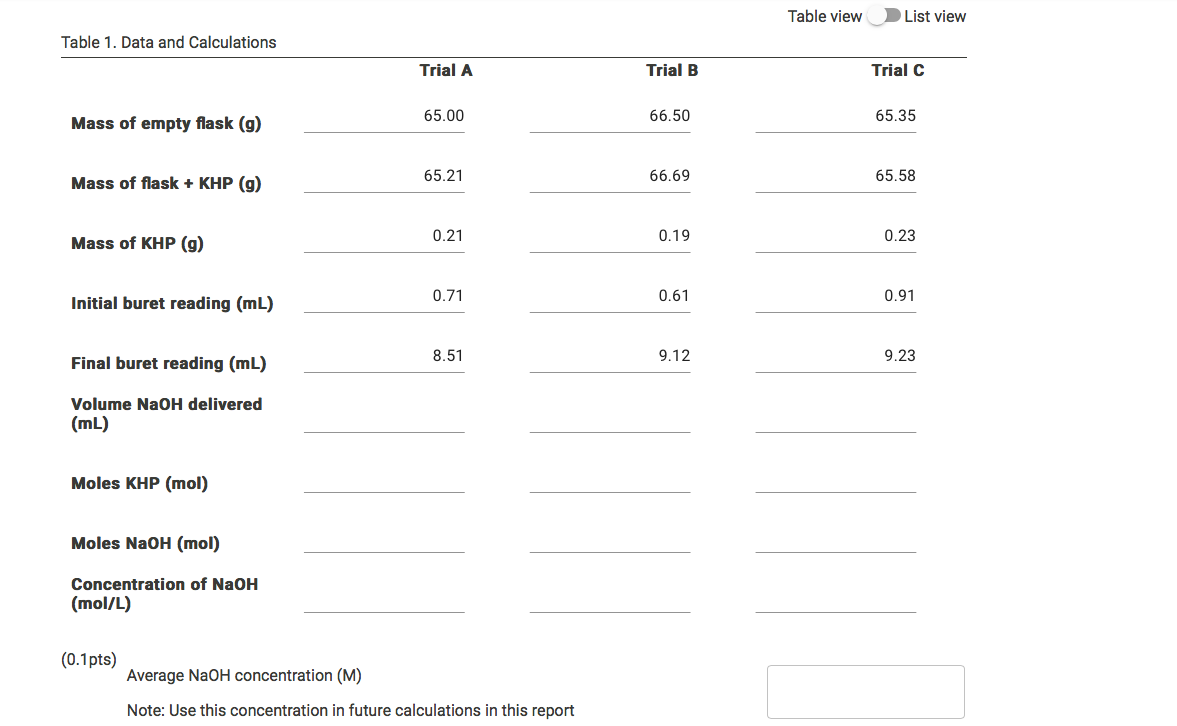 Table view List view

Table 1. Data and Calculations

| | Trial A | Trial B | Trial C |
|---|---|---|---|
| Mass of empty flask (g) | 65.00 | 66.50 | 65.35 |
| Mass of flask + KHP (g) | 65.21 | 66.69 | 65.58 |
| Mass of KHP (g) | 0.21 | 0.19 | 0.23 |
| Initial buret reading (mL) | 0.71 | 0.61 | 0.91 |
| Final buret reading (mL) | 8.51 | 9.12 | 9.23 |
| Volume NaOH delivered (mL) | | | |
| Moles KHP (mol) | | | |
| Moles NaOH (mol) | | | |
| Concentration of NaOH (mol/L) | | | |

(0.1pts)
Average NaOH concentration (M)

Note: Use this concentration in future calculations in this report